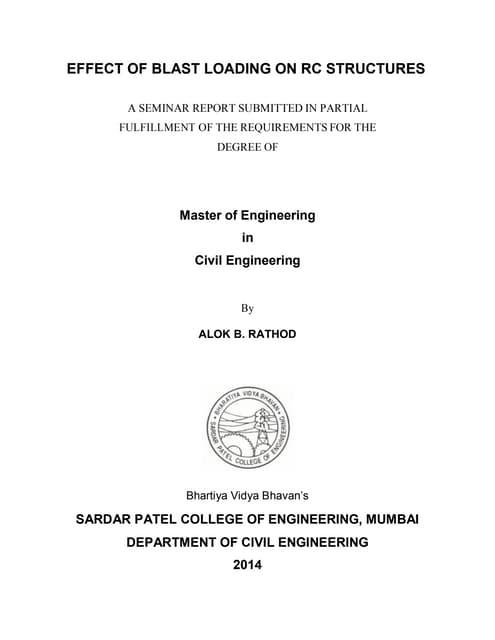 EFFECT OF BLAST LOADING ON RC STRUCTURES

A SEMINAR REPORT SUBMITTED IN PARTIAL FULFILLMENT OF THE REQUIREMENTS FOR THE DEGREE OF

Master of Engineering
in
Civil Engineering

By

ALOK B. RATHOD

BHARATIYA VIDYA BHAVAN
SARDAR PATEL COLLEGE OF ENGINEERING

Bhartiya Vidya Bhavan's

SARDAR PATEL COLLEGE OF ENGINEERING, MUMBAI
DEPARTMENT OF CIVIL ENGINEERING
2014